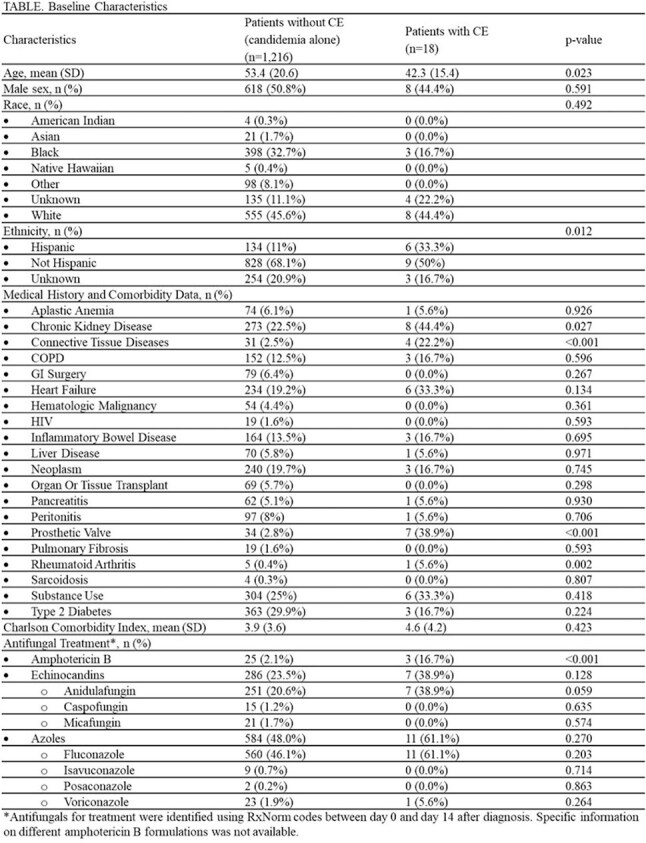 TABLE. Baseline Characteristics

| Characteristics | Patients without CE (candidemia alone) (n=1,216) | Patients with CE (n=18) | p-value |
|---|---|---|---|
| Age, mean (SD) | 53.4 (20.6) | 42.3 (15.4) | 0.023 |
| Male sex, n (%) | 618 (50.8%) | 8 (44.4%) | 0.591 |
| Race, n (%) | | | 0.492 |
| • American Indian | 4 (0.3%) | 0 (0.0%) | |
| • Asian | 21 (1.7%) | 0 (0.0%) | |
| • Black | 398 (32.7%) | 3 (16.7%) | |
| • Native Hawaiian | 5 (0.4%) | 0 (0.0%) | |
| • Other | 98 (8.1%) | 0 (0.0%) | |
| • Unknown | 135 (11.1%) | 4 (22.2%) | |
| • White | 555 (45.6%) | 8 (44.4%) | |
| Ethnicity, n (%) | | | 0.012 |
| • Hispanic | 134 (11%) | 6 (33.3%) | |
| • Not Hispanic | 828 (68.1%) | 9 (50%) | |
| • Unknown | 254 (20.9%) | 3 (16.7%) | |
| Medical History and Comorbidity Data, n (%) | | | |
| • Aplastic Anemia | 74 (6.1%) | 1 (5.6%) | 0.926 |
| • Chronic Kidney Disease | 273 (22.5%) | 8 (44.4%) | 0.027 |
| • Connective Tissue Diseases | 31 (2.5%) | 4 (22.2%) | <0.001 |
| • COPD | 152 (12.5%) | 3 (16.7%) | 0.596 |
| • GI Surgery | 79 (6.4%) | 0 (0.0%) | 0.267 |
| • Heart Failure | 234 (19.2%) | 6 (33.3%) | 0.134 |
| • Hematologic Malignancy | 54 (4.4%) | 0 (0.0%) | 0.361 |
| • HIV | 19 (1.6%) | 0 (0.0%) | 0.593 |
| • Inflammatory Bowel Disease | 164 (13.5%) | 3 (16.7%) | 0.695 |
| • Liver Disease | 70 (5.8%) | 1 (5.6%) | 0.971 |
| • Neoplasm | 240 (19.7%) | 3 (16.7%) | 0.745 |
| • Organ Or Tissue Transplant | 69 (5.7%) | 0 (0.0%) | 0.298 |
| • Pancreatitis | 62 (5.1%) | 1 (5.6%) | 0.930 |
| • Peritonitis | 97 (8%) | 1 (5.6%) | 0.706 |
| • Prosthetic Valve | 34 (2.8%) | 7 (38.9%) | <0.001 |
| • Pulmonary Fibrosis | 19 (1.6%) | 0 (0.0%) | 0.593 |
| • Rheumatoid Arthritis | 5 (0.4%) | 1 (5.6%) | 0.002 |
| • Sarcoidosis | 4 (0.3%) | 0 (0.0%) | 0.807 |
| • Substance Use | 304 (25%) | 6 (33.3%) | 0.418 |
| • Type 2 Diabetes | 363 (29.9%) | 3 (16.7%) | 0.224 |
| Charlson Comorbidity Index, mean (SD) | 3.9 (3.6) | 4.6 (4.2) | 0.423 |
| Antifungal Treatment*, n (%) | | | |
| • Amphotericin B | 25 (2.1%) | 3 (16.7%) | <0.001 |
| • Echinocandins | 286 (23.5%) | 7 (38.9%) | 0.128 |
| o Anidulafungin | 251 (20.6%) | 7 (38.9%) | 0.059 |
| o Caspofungin | 15 (1.2%) | 0 (0.0%) | 0.635 |
| o Micafungin | 21 (1.7%) | 0 (0.0%) | 0.574 |
| • Azoles | 584 (48.0%) | 11 (61.1%) | 0.270 |
| o Fluconazole | 560 (46.1%) | 11 (61.1%) | 0.203 |
| o Isavuconazole | 9 (0.7%) | 0 (0.0%) | 0.714 |
| o Posaconazole | 2 (0.2%) | 0 (0.0%) | 0.863 |
| o Voriconazole | 23 (1.9%) | 1 (5.6%) | 0.264 |

*Antifungals for treatment were identified using RxNorm codes between day 0 and day 14 after diagnosis. Specific information on different amphotericin B formulations was not available.